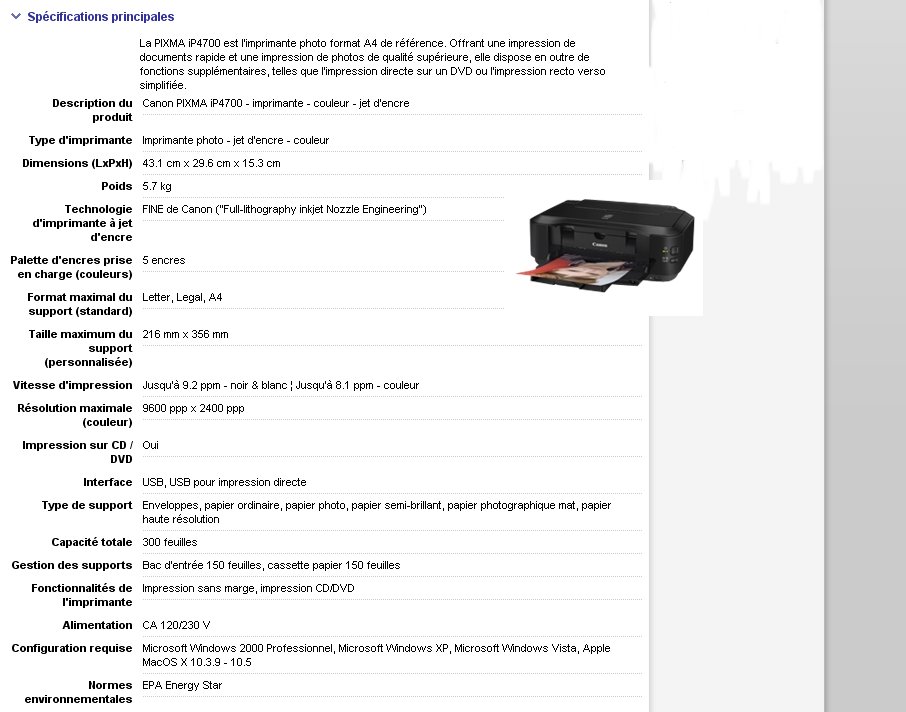 Spécifications principales

La PIXMA iP4700 est l'imprimante photo format A4 de référence. Offrant une impression de documents rapide et une impression de photos de qualité supérieure, elle dispose en outre de fonctions supplémentaires, telles que l'impression directe sur un DVD ou l'impression recto verso simplifiée.

| | |
|---|---|
| Description du produit | Canon PIXMA iP4700 - imprimante - couleur - jet d'encre |
| Type d'imprimante | Imprimante photo - jet d'encre - couleur |
| Dimensions (LxPxH) | 43.1 cm x 29.6 cm x 15.3 cm |
| Poids | 5.7 kg |
| Technologie d'imprimante à jet d'encre | FINE de Canon ("Full-lithography inkjet Nozzle Engineering") |
| Palette d'encres prise en charge (couleurs) | 5 encres |
| Format maximal du support (standard) | Letter, Legal, A4 |
| Taille maximum du support (personnalisée) | 216 mm x 356 mm |
| Vitesse d'impression | Jusqu'à 9.2 ppm - noir & blanc ¦ Jusqu'à 8.1 ppm - couleur |
| Résolution maximale (couleur) | 9600 ppp x 2400 ppp |
| Impression sur CD / DVD | Oui |
| Interface | USB, USB pour impression directe |
| Type de support | Enveloppes, papier ordinaire, papier photo, papier semi-brillant, papier photographique mat, papier haute résolution |
| Capacité totale | 300 feuilles |
| Gestion des supports | Bac d'entrée 150 feuilles, cassette papier 150 feuilles |
| Fonctionnalités de l'imprimante | Impression sans marge, impression CD/DVD |
| Alimentation | CA 120/230 V |
| Configuration requise | Microsoft Windows 2000 Professionnel, Microsoft Windows XP, Microsoft Windows Vista, Apple MacOS X 10.3.9 - 10.5 |
| Normes environnementales | EPA Energy Star |

Canon